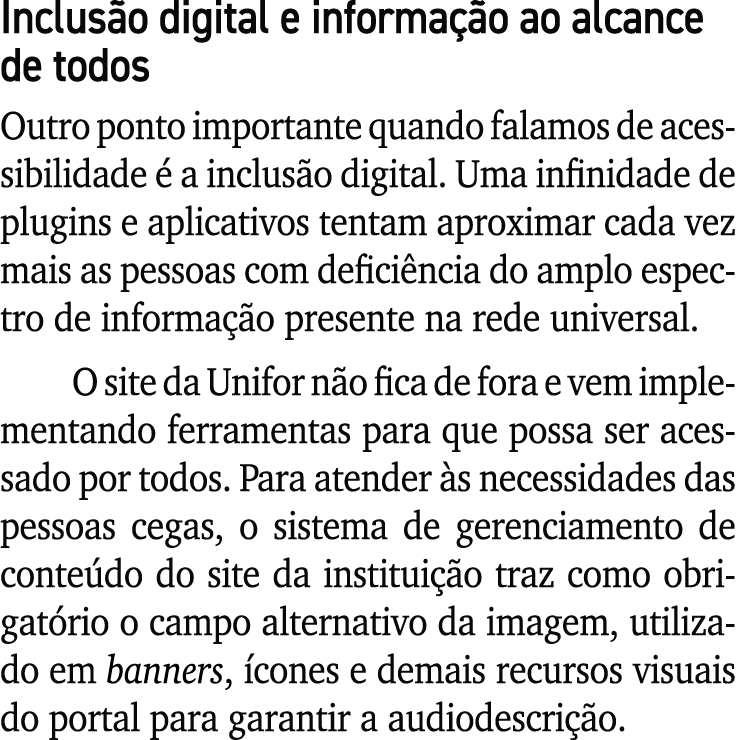 Inclusão digital e informação ao alcance de todos

Outro ponto importante quando falamos de acessibilidade é a inclusão digital. Uma infinidade de plugins e aplicativos tentam aproximar cada vez mais as pessoas com deficiência do amplo espectro de informação presente na rede universal.

O site da Unifor não fica de fora e vem implementando ferramentas para que possa ser acessado por todos. Para atender às necessidades das pessoas cegas, o sistema de gerenciamento de conteúdo do site da instituição traz como obrigatório o campo alternativo da imagem, utilizado em banners, ícones e demais recursos visuais do portal para garantir a audiodescrição.